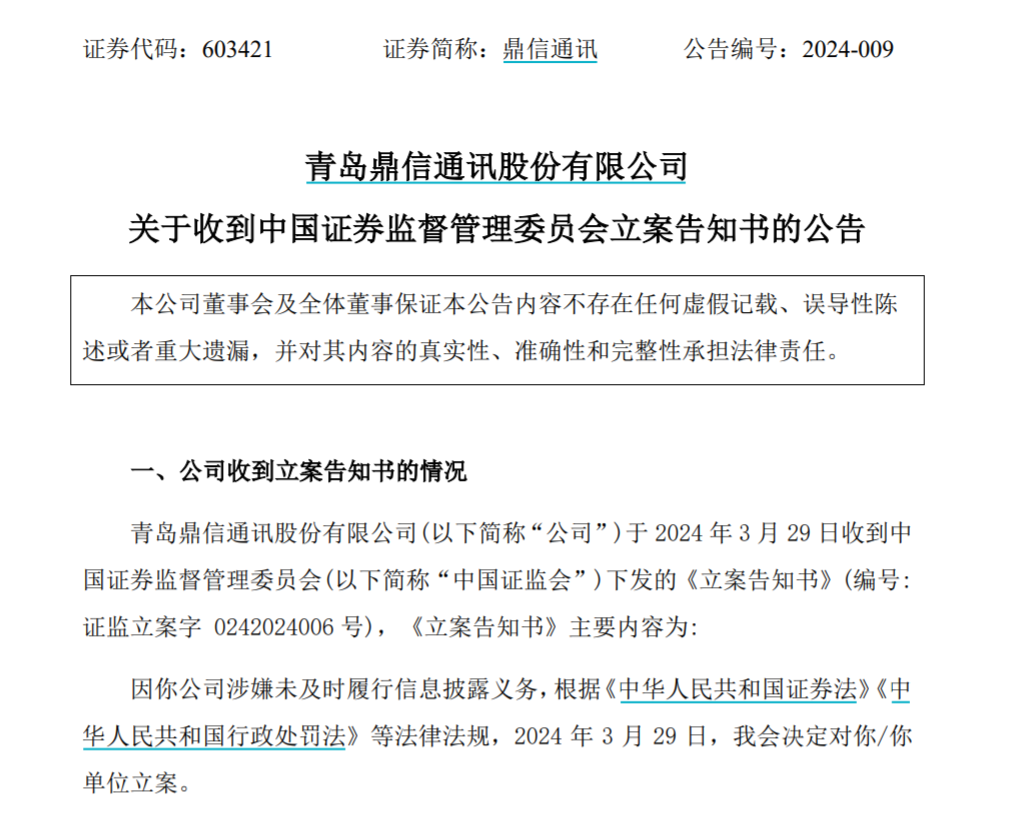 证券代码：603421　　　　证券简称：鼎信通讯　　　　公告编号：2024-009

青岛鼎信通讯股份有限公司
关于收到中国证券监督管理委员会立案告知书的公告

本公司董事会及全体董事保证本公告内容不存在任何虚假记载、误导性陈述或者重大遗漏，并对其内容的真实性、准确性和完整性承担法律责任。

一、公司收到立案告知书的情况

青岛鼎信通讯股份有限公司（以下简称“公司”）于 2024 年 3 月 29 日收到中国证券监督管理委员会（以下简称“中国证监会”）下发的《立案告知书》（编号：证监立案字 0242024006 号），《立案告知书》主要内容为：

因你公司涉嫌未及时履行信息披露义务，根据《中华人民共和国证券法》《中华人民共和国行政处罚法》等法律法规，2024 年 3 月 29 日，我会决定对你/你单位立案。